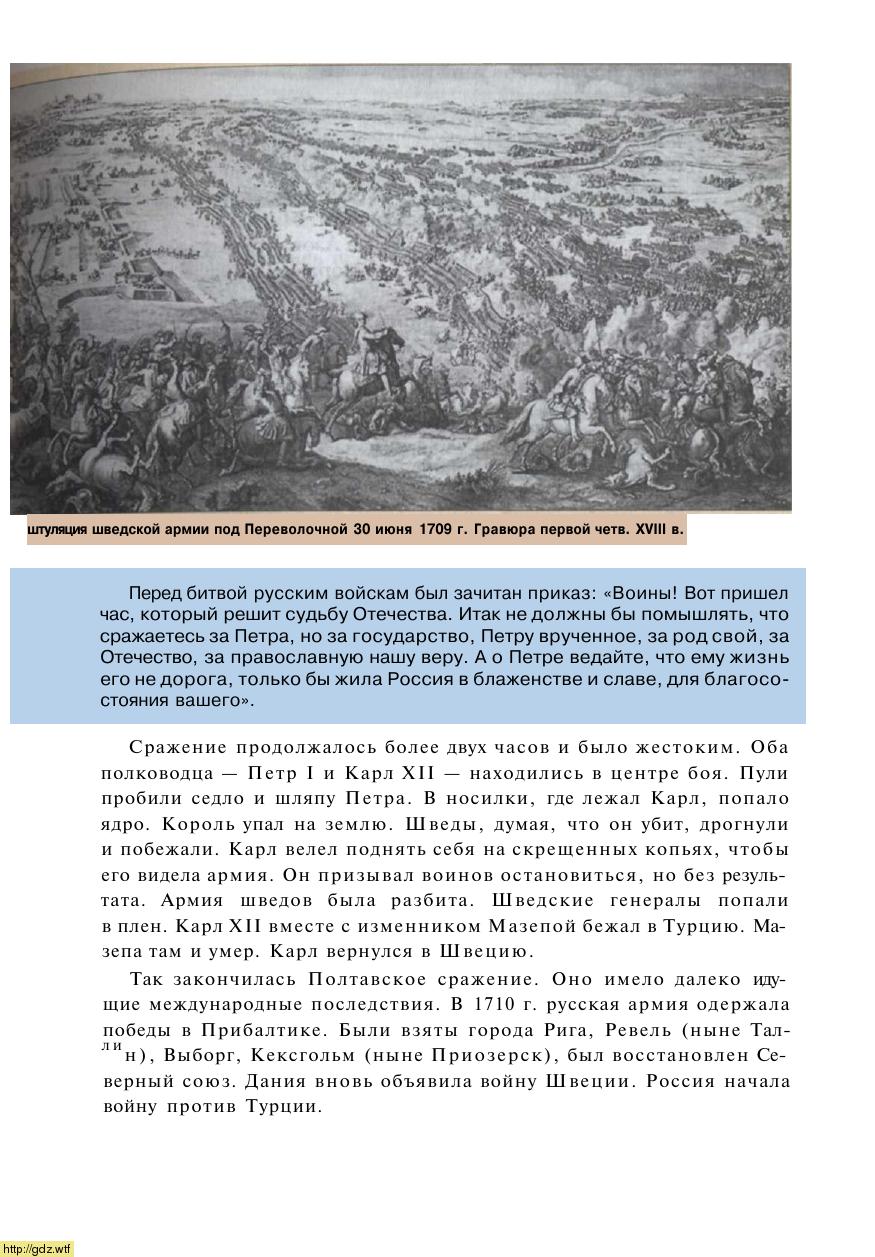 штуляция шведской армии под Переволочной 30 июня 1709 г. Гравюра первой четв. XVIII в.

Перед битвой русским войскам был зачитан приказ: «Воины! Вот пришел час, который решит судьбу Отечества. Итак не должны бы помышлять, что сражаетесь за Петра, но за государство, Петру врученное, за род свой, за Отечество, за православную нашу веру. А о Петре ведайте, что ему жизнь его не дорога, только бы жила Россия в блаженстве и славе, для благосостояния вашего».

Сражение продолжалось более двух часов и было жестоким. Оба полководца — Петр I и Карл XII — находились в центре боя. Пули пробили седло и шляпу Петра. В носилки, где лежал Карл, попало ядро. Король упал на землю. Шведы, думая, что он убит, дрогнули и побежали. Карл велел поднять себя на скрещенных копьях, чтобы его видела армия. Он призывал воинов остановиться, но без результата. Армия шведов была разбита. Шведские генералы попали в плен. Карл XII вместе с изменником Мазепой бежал в Турцию. Мазепа там и умер. Карл вернулся в Швецию.

Так закончилась Полтавское сражение. Оно имело далеко идущие международные последствия. В 1710 г. русская армия одержала победы в Прибалтике. Были взяты города Рига, Ревель (ныне Таллин), Выборг, Кексгольм (ныне Приозерск), был восстановлен Северный союз. Дания вновь объявила войну Швеции. Россия начала войну против Турции.

http://gdz.wtf